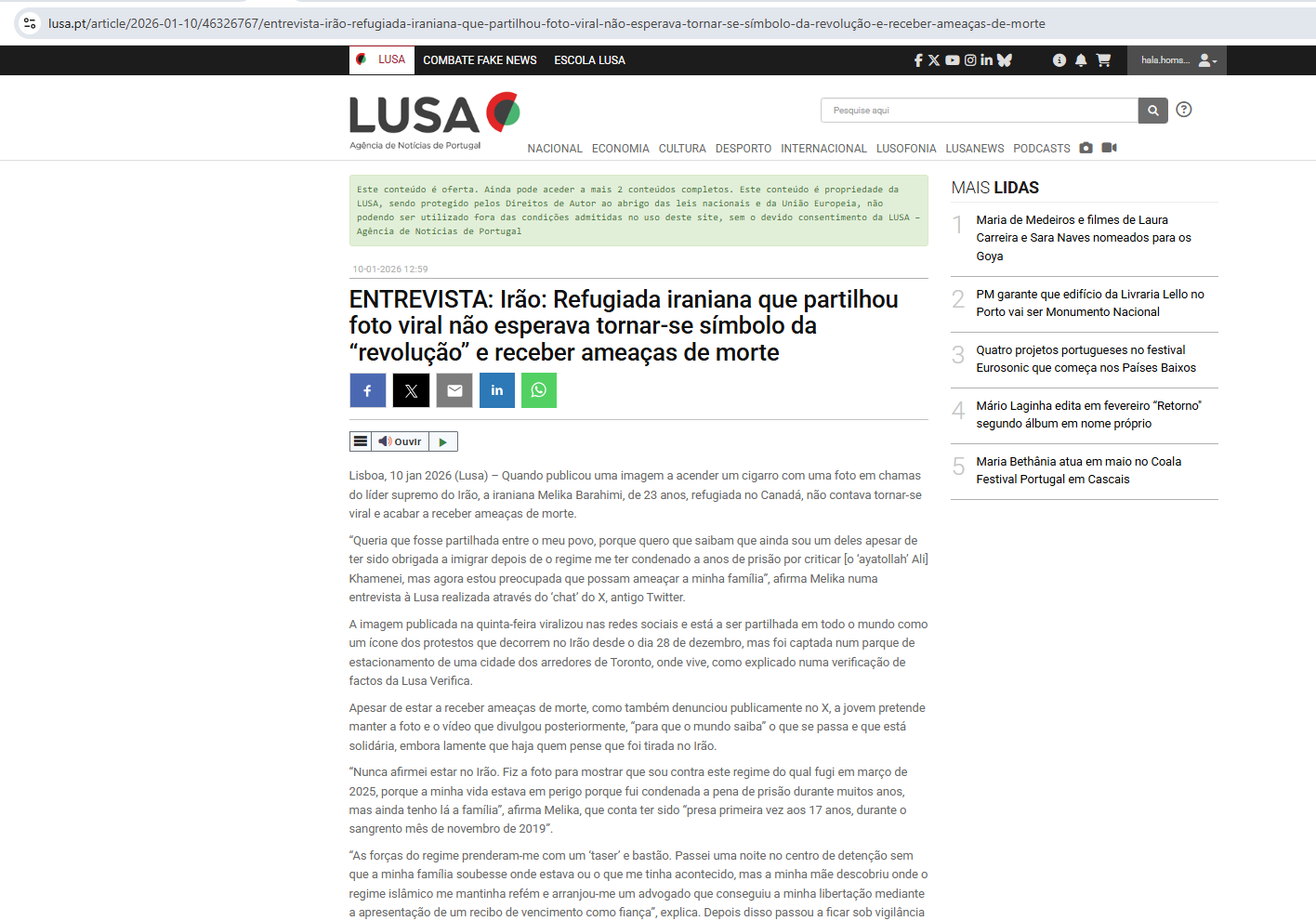 lusa.pt/article/2026-01-10/46326767/entrevista-irão-refugiada-iraniana-que-partilhou-foto-viral-não-esperava-tornar-se-símbolo-da-revolução-e-receber-ameaças-de-morte

LUSA COMBATE FAKE NEWS ESCOLA LUSA

hala.homs...

LUSA
Agência de Notícias de Portugal

Pesquise aqui

NACIONAL ECONOMIA CULTURA DESPORTO INTERNACIONAL LUSOFONIA LUSANEWS PODCASTS

Este conteúdo é oferta. Ainda pode aceder a mais 2 conteúdos completos. Este conteúdo é propriedade da LUSA, sendo protegido pelos Direitos de Autor ao abrigo das leis nacionais e da União Europeia, não podendo ser utilizado fora das condições admitidas no uso deste site, sem o devido consentimento da LUSA – Agência de Notícias de Portugal

10-01-2026 12:59

ENTREVISTA: Irão: Refugiada iraniana que partilhou foto viral não esperava tornar-se símbolo da “revolução” e receber ameaças de morte

Ouvir

Lisboa, 10 jan 2026 (Lusa) – Quando publicou uma imagem a acender um cigarro com uma foto em chamas do líder supremo do Irão, a iraniana Melika Barahimi, de 23 anos, refugiada no Canadá, não contava tornar-se viral e acabar a receber ameaças de morte.

“Queria que fosse partilhada entre o meu povo, porque quero que saibam que ainda sou um deles apesar de ter sido obrigada a imigrar depois de o regime me ter condenado a anos de prisão por criticar [o ‘ayatollah’ Ali] Khamenei, mas agora estou preocupada que possam ameaçar a minha família”, afirma Melika numa entrevista à Lusa realizada através do ‘chat’ do X, antigo Twitter.

A imagem publicada na quinta-feira viralizou nas redes sociais e está a ser partilhada em todo o mundo como um ícone dos protestos que decorrem no Irão desde o dia 28 de dezembro, mas foi captada num parque de estacionamento de uma cidade dos arredores de Toronto, onde vive, como explicado numa verificação de factos da Lusa Verifica.

Apesar de estar a receber ameaças de morte, como também denunciou publicamente no X, a jovem pretende manter a foto e o vídeo que divulgou posteriormente, “para que o mundo saiba” o que se passa e que está solidária, embora lamente que haja quem pense que foi tirada no Irão.

“Nunca afirmei estar no Irão. Fiz a foto para mostrar que sou contra este regime do qual fugi em março de 2025, porque a minha vida estava em perigo porque fui condenada a pena de prisão durante muitos anos, mas ainda tenho lá a família”, afirma Melika, que conta ter sido “presa primeira vez aos 17 anos, durante o sangrento mês de novembro de 2019”.

“As forças do regime prenderam-me com um ‘taser’ e bastão. Passei uma noite no centro de detenção sem que a minha família soubesse onde estava ou o que me tinha acontecido, mas a minha mãe descobriu onde o regime islâmico me mantinha refém e arranjou-me um advogado que conseguiu a minha libertação mediante a apresentação de um recibo de vencimento como fiança”, explica. Depois disso passou a ficar sob vigilância

MAIS LIDAS

1 Maria de Medeiros e filmes de Laura Carreira e Sara Naves nomeados para os Goya

2 PM garante que edifício da Livraria Lello no Porto vai ser Monumento Nacional

3 Quatro projetos portugueses no festival Eurosonic que começa nos Países Baixos

4 Mário Laginha edita em fevereiro “Retorno” segundo álbum em nome próprio

5 Maria Bethânia atua em maio no Coala Festival Portugal em Cascais